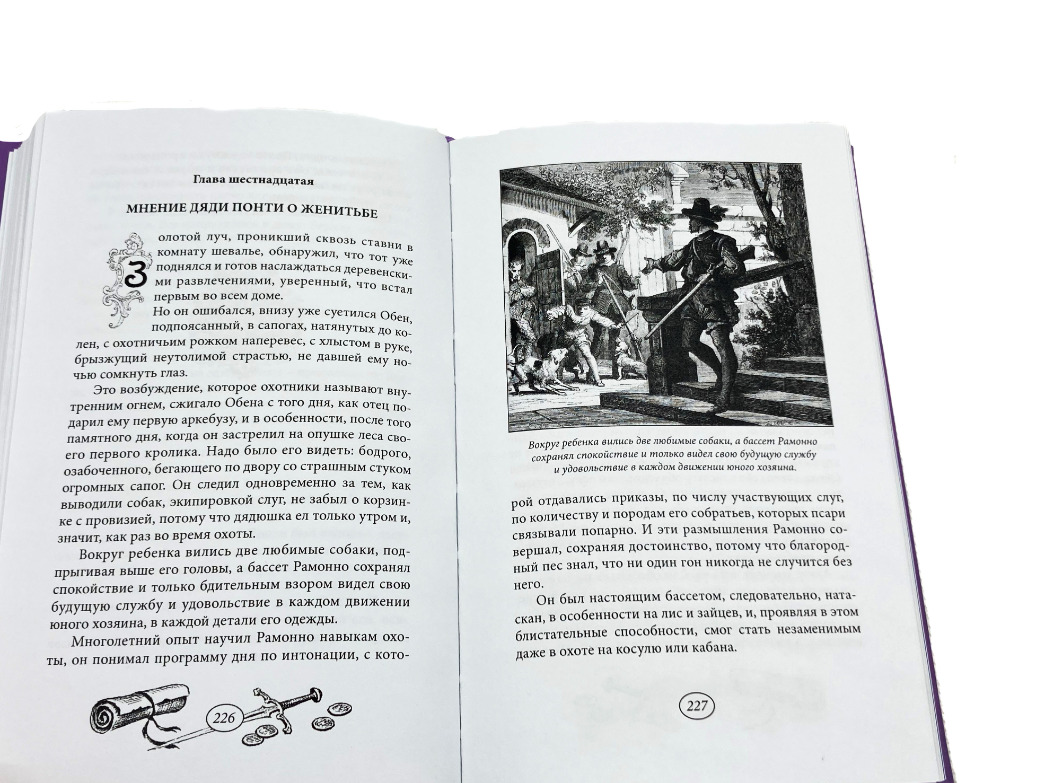 Глава шестнадцатая

МНЕНИЕ ДЯДИ ПОНТИ О ЖЕНИТЬБЕ

Золотой луч, проникший сквозь ставни в комнату шевалье, обнаружил, что тот уже поднялся и готов наслаждаться деревенскими развлечениями, уверенный, что встал первым во всем доме.

Но он ошибался, внизу уже суетился Обен, подпоясанный, в сапогах, натянутых до колен, с охотничьим рожком наперевес, с хлыстом в руке, брызжущий неутолимой страстью, не давшей ему ночью сомкнуть глаз.

Это возбуждение, которое охотники называют внутренним огнем, сжигало Обена с того дня, как отец подарил ему первую аркебузу, и в особенности, после того памятного дня, когда он застрелил на опушке леса своего первого кролика. Надо было его видеть: бодрого, озабоченного, бегающего по двору со страшным стуком огромных сапог. Он следил одновременно за тем, как выводили собак, экипировкой слуг, не забыл о корзинке с провизией, потому что дядюшка ел только утром и, значит, как раз во время охоты.

Вокруг ребенка вились две любимые собаки, подпрыгивая выше его головы, а бассет Рамонно сохранял спокойствие и только бдительным взором видел свою будущую службу и удовольствие в каждом движении юного хозяина, в каждой детали его одежды.

Многолетний опыт научил Рамонно навыкам охоты, он понимал программу дня по интонации, с кото-

226

Вокруг ребенка вились две любимые собаки, а бассет Рамонно сохранял спокойствие и только видел свою будущую службу и удовольствие в каждом движении юного хозяина.

рой отдавались приказы, по числу участвующих слуг, по количеству и породам его собратьев, которых псари связывали попарно. И эти размышления Рамонно совершал, сохраняя достоинство, потому что благородный пес знал, что ни один гон никогда не случится без него.

Он был настоящим бассетом, следовательно, натаскан, в особенности на лис и зайцев, и, проявляя в этом блистательные способности, смог стать незаменимым даже в охоте на косулю или кабана.

227